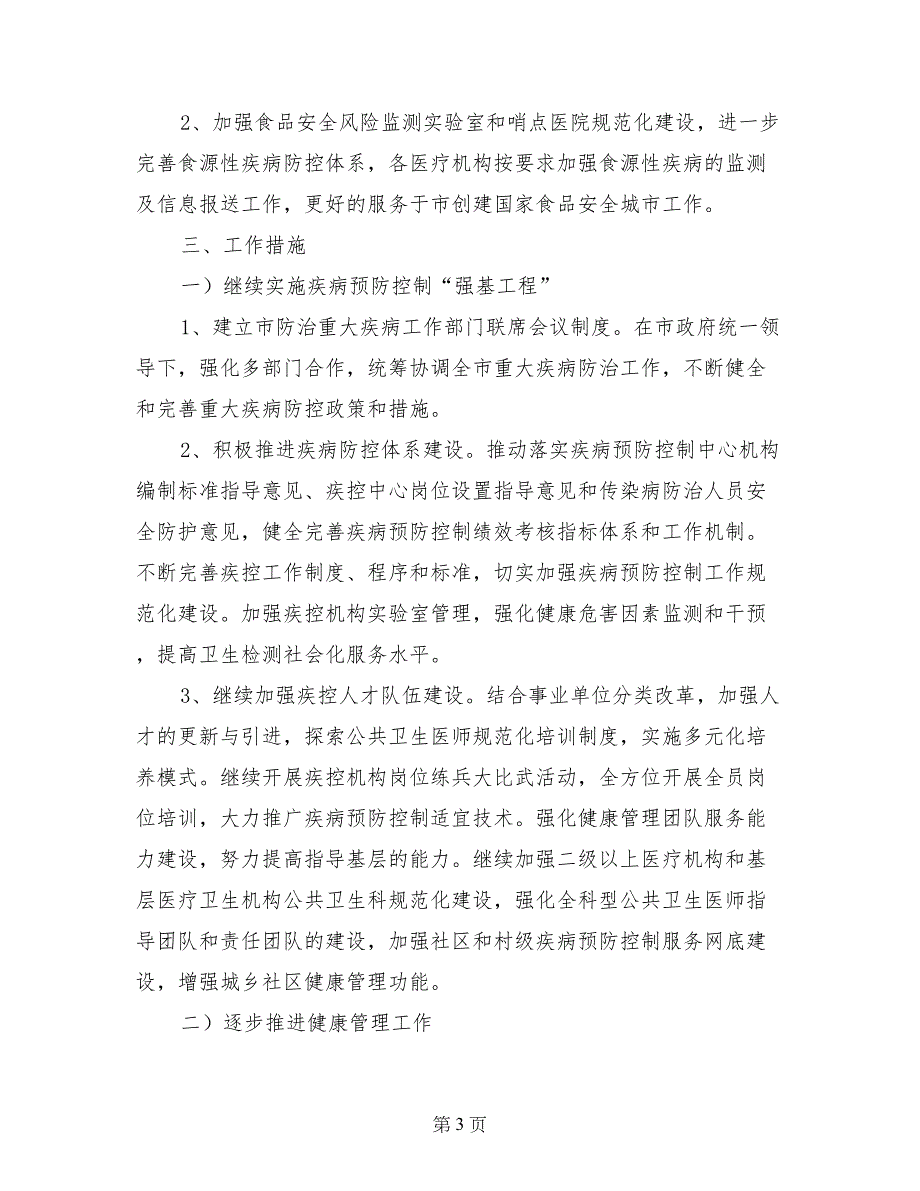 2、加强食品安全风险监测实验室和哨点医院规范化建设，进一步完善食源性疾病防控体系，各医疗机构按要求加强食源性疾病的监测及信息报送工作，更好的服务于市创建国家食品安全城市工作。

三、工作措施

一）继续实施疾病预防控制“强基工程”

1、建立市防治重大疾病工作部门联席会议制度。在市政府统一领导下，强化多部门合作，统筹协调全市重大疾病防治工作，不断健全和完善重大疾病防控政策和措施。

2、积极推进疾病防控体系建设。推动落实疾病预防控制中心机构编制标准指导意见、疾控中心岗位设置指导意见和传染病防治人员安全防护意见，健全完善疾病预防控制绩效考核指标体系和工作机制。不断完善疾控工作制度、程序和标准，切实加强疾病预防控制工作规范化建设。加强疾控机构实验室管理，强化健康危害因素监测和干预，提高卫生检测社会化服务水平。

3、继续加强疾控人才队伍建设。结合事业单位分类改革，加强人才的更新与引进，探索公共卫生医师规范化培训制度，实施多元化培养模式。继续开展疾控机构岗位练兵大比武活动，全方位开展全员岗位培训，大力推广疾病预防控制适宜技术。强化健康管理团队服务能力建设，努力提高指导基层的能力。继续加强二级以上医疗机构和基层医疗卫生机构公共卫生科规范化建设，强化全科型公共卫生医师指导团队和责任团队的建设，加强社区和村级疾病预防控制服务网底建设，增强城乡社区健康管理功能。

二）逐步推进健康管理工作

第3页